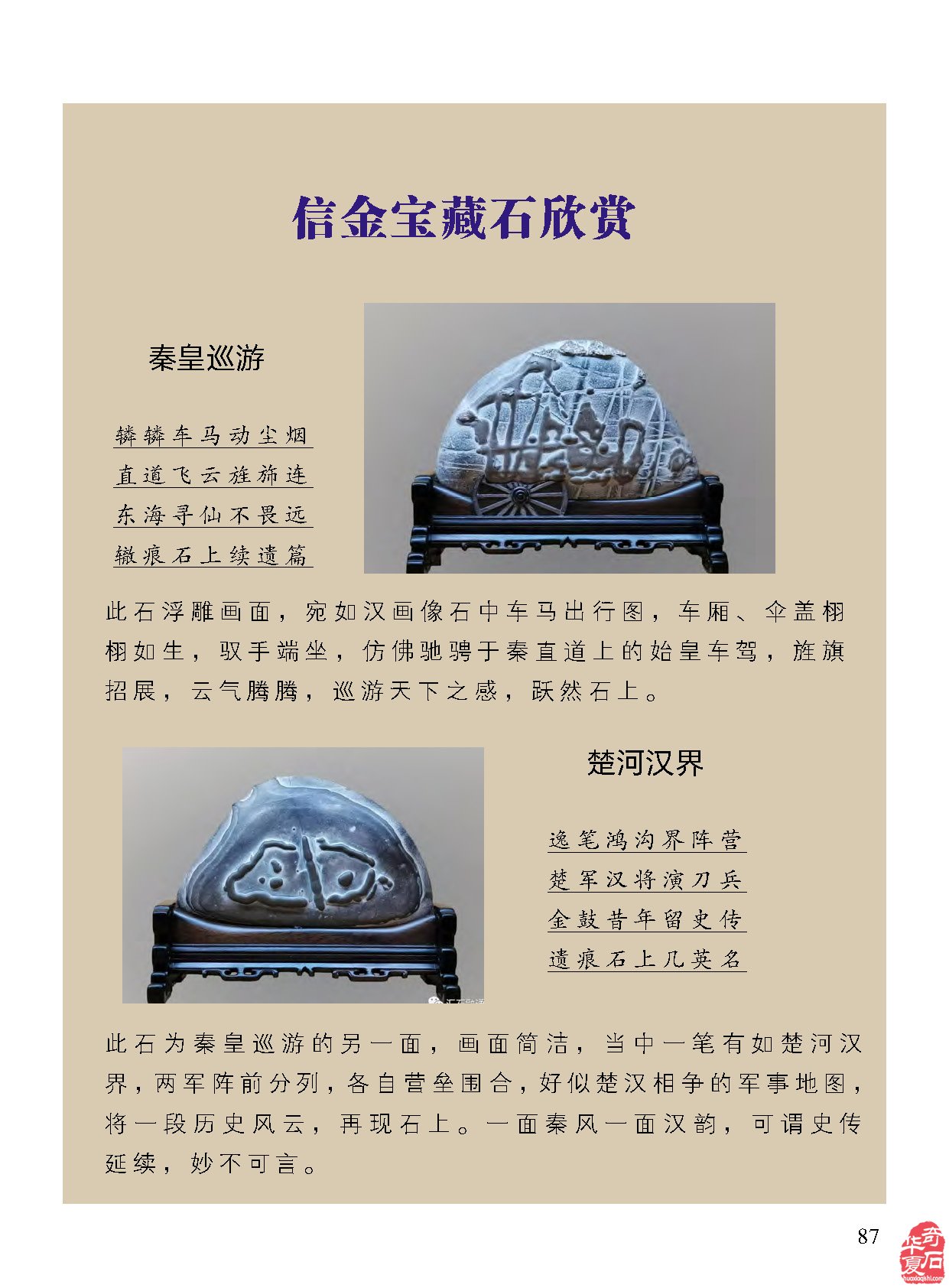 信金宝藏石欣赏

秦皇巡游

辚辚车马动尘烟
直道飞云旌旆连
东海寻仙不畏远
辙痕石上续遗篇

此石浮雕画面，宛如汉画像石中车马出行图，车厢、伞盖栩栩如生，驭手端坐，仿佛驰骋于秦直道上的始皇车驾，旌旗招展，云气腾腾，巡游天下之感，跃然石上。

楚河汉界

逸笔鸿沟界阵营
楚军汉将演刀兵
金鼓昔年留史传
遗痕石上几英名

此石为秦皇巡游的另一面，画面简洁，当中一笔有如楚河汉界，两军阵前分列，各自营垒围合，好似楚汉相争的军事地图，将一段历史风云，再现石上。一面秦风一面汉韵，可谓史传延续，妙不可言。

87

华夏奇石
huaxiaqishi.com